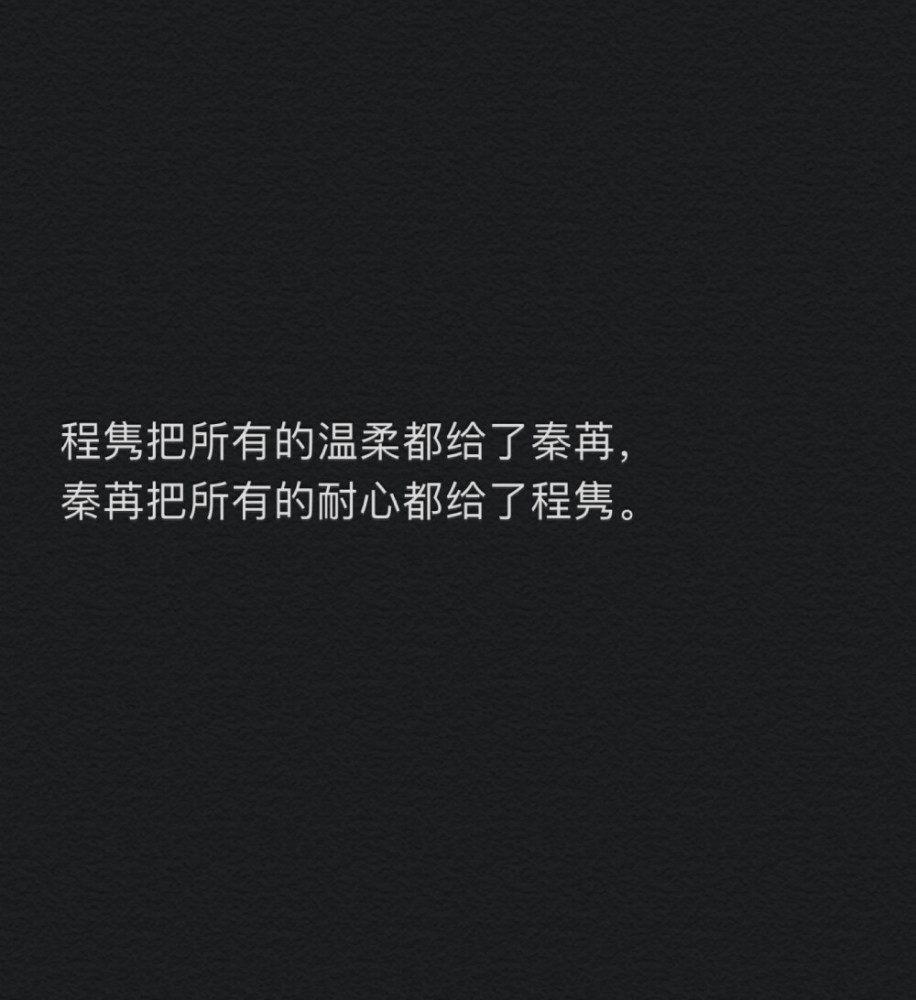 程隽把所有的温柔都给了秦苒，
秦苒把所有的耐心都给了程隽。